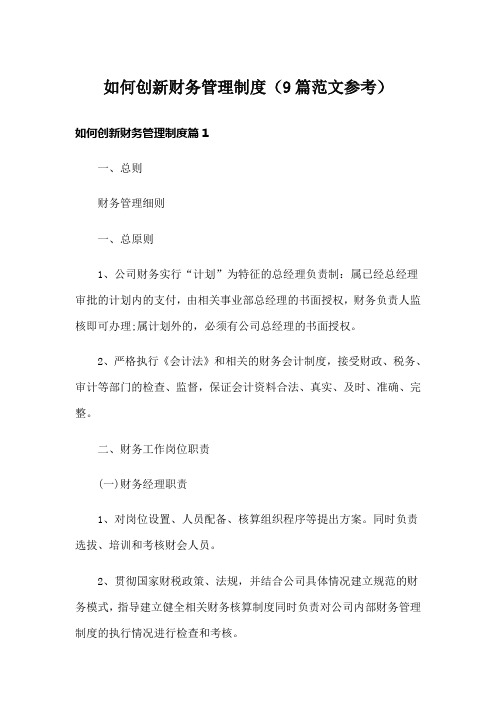 如何创新财务管理制度（9篇范文参考）

如何创新财务管理制度篇1

一、总则

财务管理细则

一、总原则

1、公司财务实行“计划”为特征的总经理负责制：属已经总经理审批的计划内的支付，由相关事业部总经理的书面授权，财务负责人监核即可办理;属计划外的，必须有公司总经理的书面授权。

2、严格执行《会计法》和相关的财务会计制度，接受财政、税务、审计等部门的检查、监督，保证会计资料合法、真实、及时、准确、完整。

二、财务工作岗位职责

(一)财务经理职责

1、对岗位设置、人员配备、核算组织程序等提出方案。同时负责选拔、培训和考核财会人员。

2、贯彻国家财税政策、法规，并结合公司具体情况建立规范的财务模式，指导建立健全相关财务核算制度同时负责对公司内部财务管理制度的执行情况进行检查和考核。